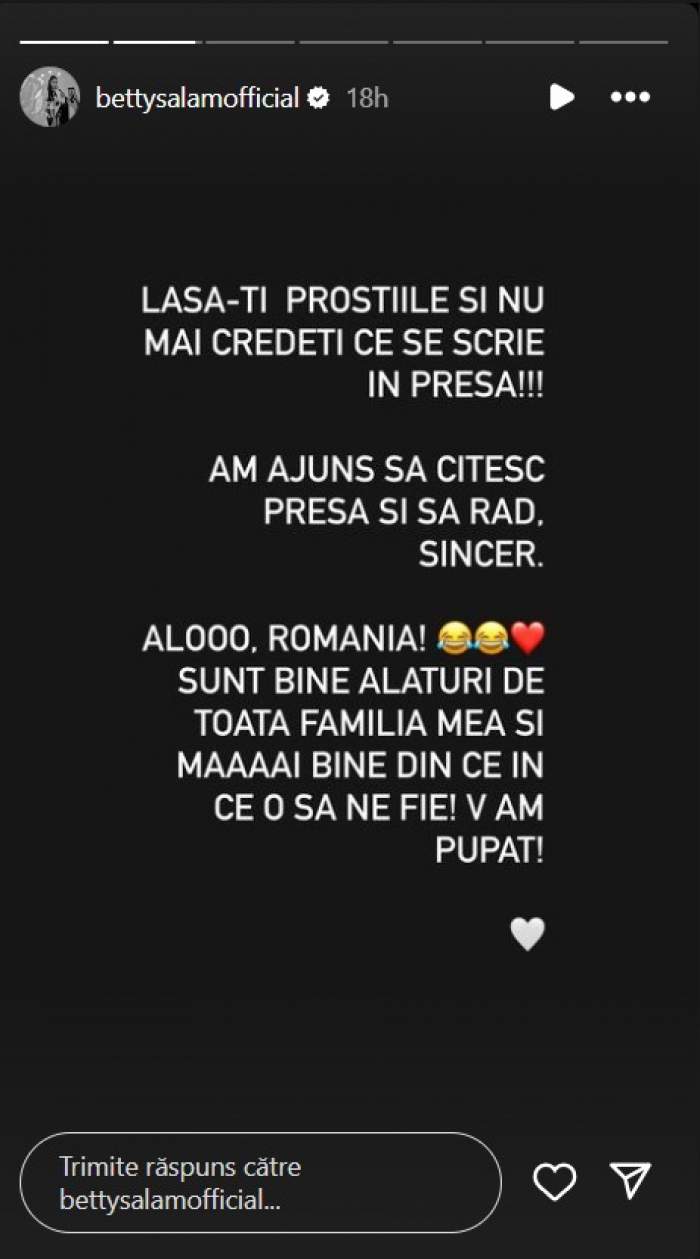 bettysalamofficial 18h

LASA-TI PROSTIILE SI NU MAI CREDETI CE SE SCRIE IN PRESA!!!

AM AJUNS SA CITESC PRESA SI SA RAD, SINCER.

ALOOO, ROMANIA! 😂😂❤️ SUNT BINE ALATURI DE TOATA FAMILIA MEA SI MAAAAI BINE DIN CE IN CE O SA NE FIE! V AM PUPAT!

🤍

Trimite răspuns către bettysalamofficial...